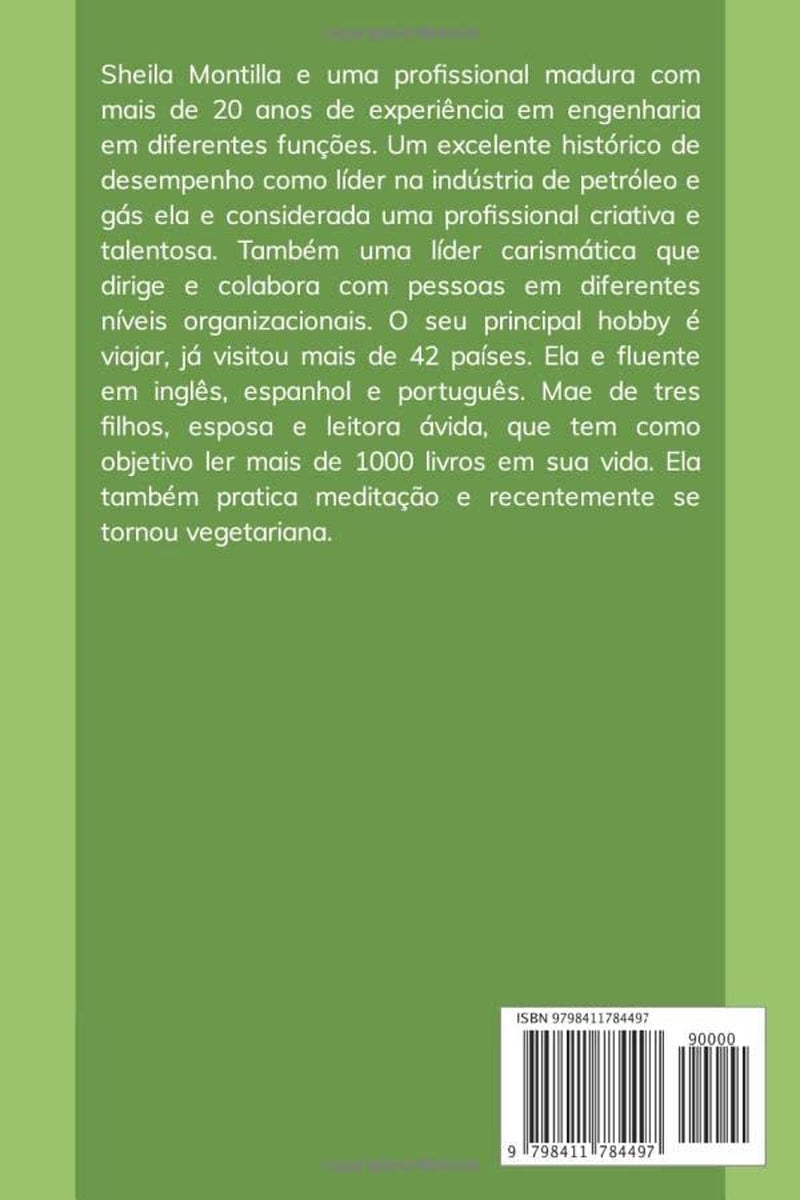 Sheila Montilla e uma profissional madura com mais de 20 anos de experiência em engenharia em diferentes funções. Um excelente histórico de desempenho como líder na indústria de petróleo e gás ela e considerada uma profissional criativa e talentosa. Também uma líder carismática que dirige e colabora com pessoas em diferentes níveis organizacionais. O seu principal hobby é viajar, já visitou mais de 42 países. Ela e fluente em inglês, espanhol e português. Mae de tres filhos, esposa e leitora ávida, que tem como objetivo ler mais de 1000 livros em sua vida. Ela também pratica meditação e recentemente se tornou vegetariana.

ISBN 9798411784497

90000

9 798411 784497